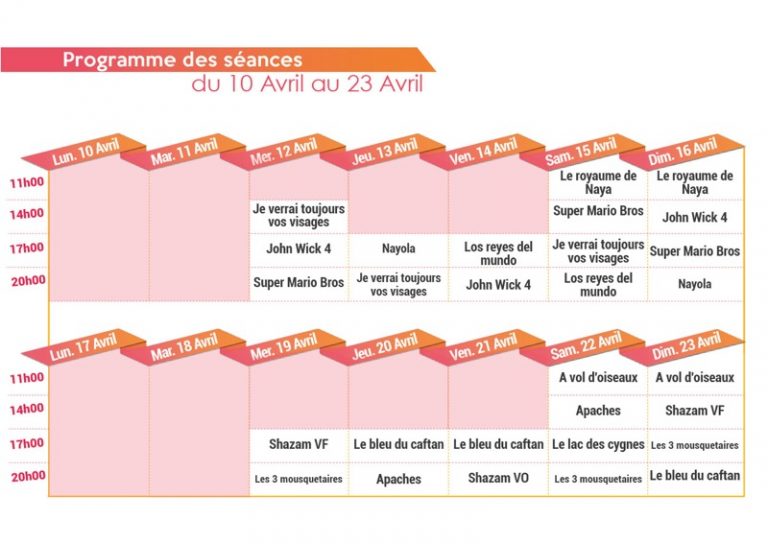 Programme des séances
du 10 Avril au 23 Avril

| | Lun. 10 Avril | Mar. 11 Avril | Mer. 12 Avril | Jeu. 13 Avril | Ven. 14 Avril | Sam. 15 Avril | Dim. 16 Avril |
|---|---|---|---|---|---|---|---|
| 11h00 | | | | | | Le royaume de Naya | Le royaume de Naya |
| 14h00 | | | Je verrai toujours vos visages | | | Super Mario Bros | John Wick 4 |
| 17h00 | | | John Wick 4 | Nayola | Los reyes del mundo | Je verrai toujours vos visages | Super Mario Bros |
| 20h00 | | | Super Mario Bros | Je verrai toujours vos visages | John Wick 4 | Los reyes del mundo | Nayola |

| | Lun. 17 Avril | Mar. 18 Avril | Mer. 19 Avril | Jeu. 20 Avril | Ven. 21 Avril | Sam. 22 Avril | Dim. 23 Avril |
|---|---|---|---|---|---|---|---|
| 11h00 | | | | | | A vol d'oiseaux | A vol d'oiseaux |
| 14h00 | | | | | | Apaches | Shazam VF |
| 17h00 | | | Shazam VF | Le bleu du caftan | Le bleu du caftan | Le lac des cygnes | Les 3 mousquetaires |
| 20h00 | | | Les 3 mousquetaires | Apaches | Shazam VO | Les 3 mousquetaires | Le bleu du caftan |